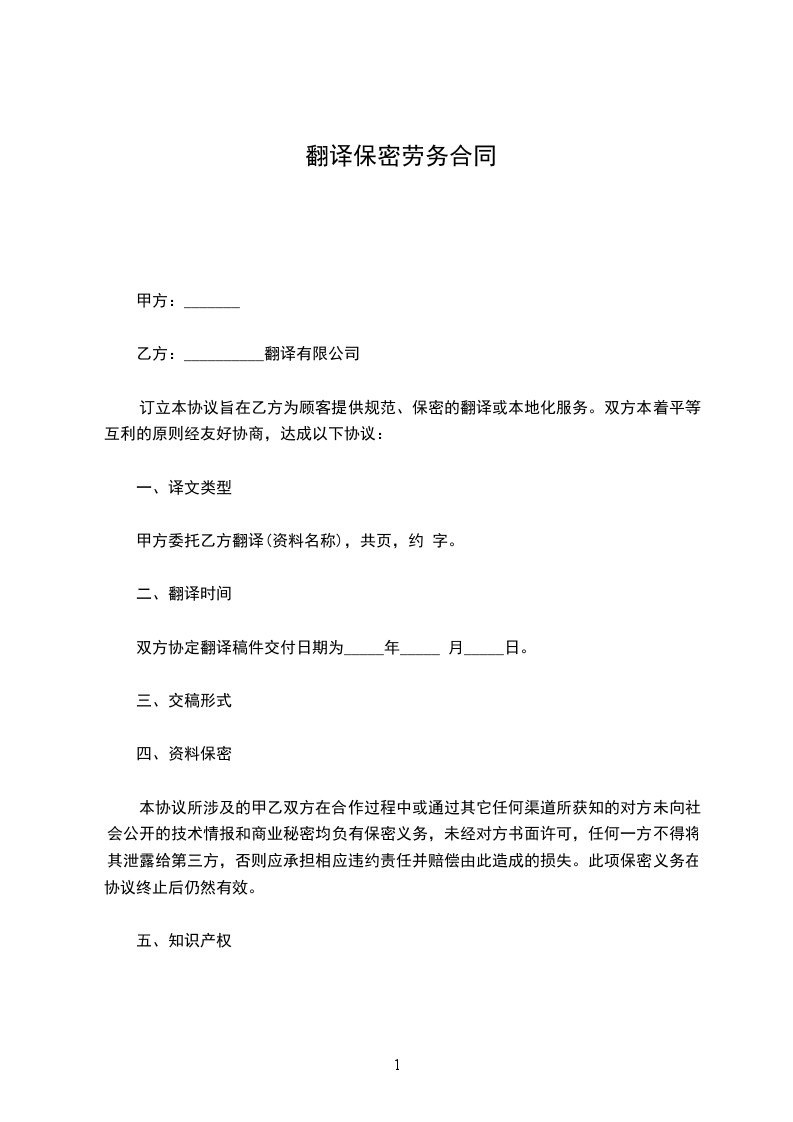 翻译保密劳务合同

甲方：_______

乙方：__________翻译有限公司

订立本协议旨在乙方为顾客提供规范、保密的翻译或本地化服务。双方本着平等互利的原则经友好协商，达成以下协议：

一、译文类型

甲方委托乙方翻译(资料名称)，共页，约 字。

二、翻译时间

双方协定翻译稿件交付日期为_____年_____ 月_____日。

三、交稿形式

四、资料保密

本协议所涉及的甲乙双方在合作过程中或通过其它任何渠道所获知的对方未向社会公开的技术情报和商业秘密均负有保密义务，未经对方书面许可，任何一方不得将其泄露给第三方，否则应承担相应违约责任并赔偿由此造成的损失。此项保密义务在协议终止后仍然有效。

五、知识产权

1